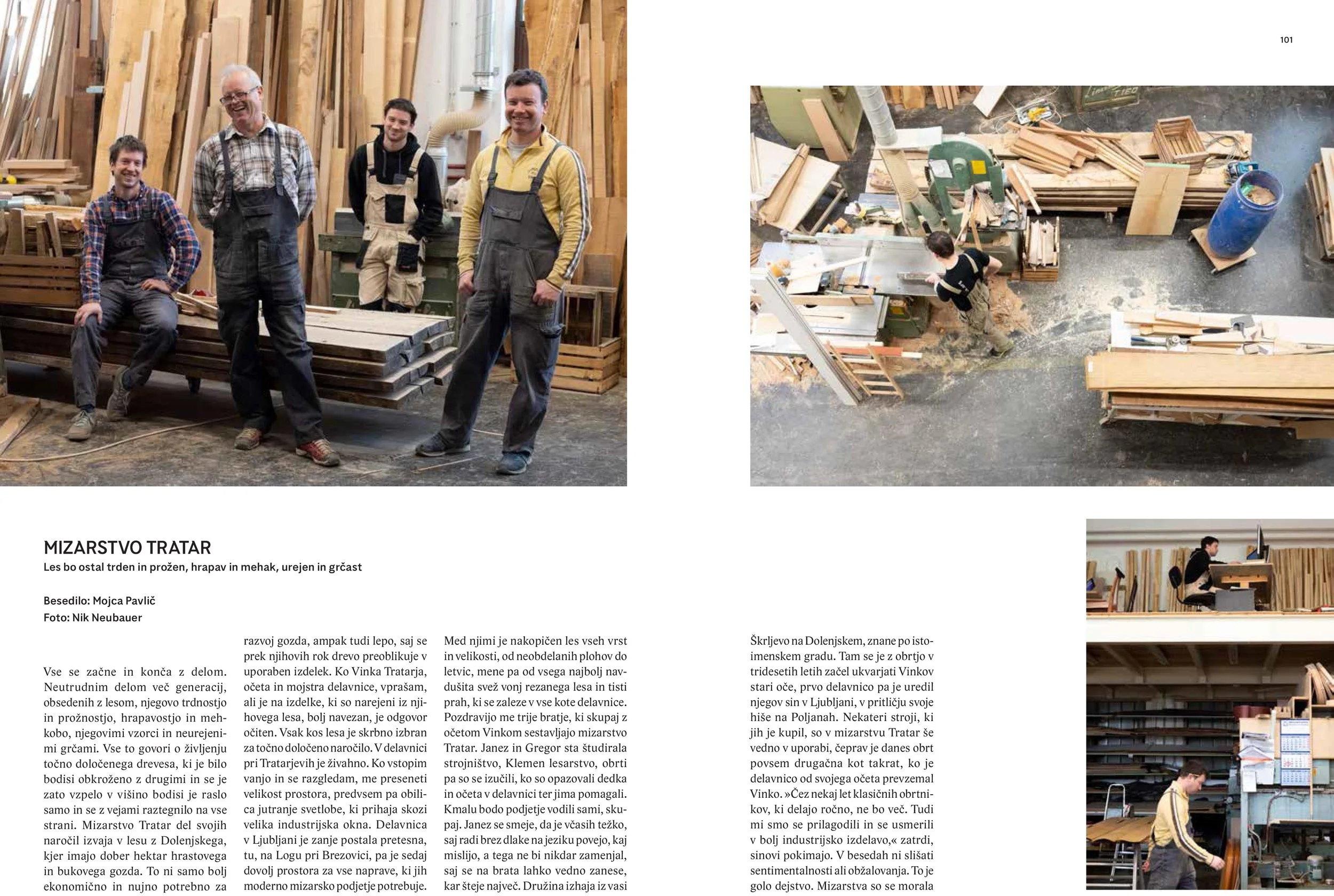 101

MIZARSTVO TRATAR
Les bo ostal trden in prožen, hrapav in mehak, urejen in grčast

Besedilo: Mojca Pavlič
Foto: Nik Neubauer

Vse se začne in konča z delom. Neutrudnim delom več generacij, obsedenih z lesom, njegovo trdnostjo in prožnostjo, hrapavostjo in mehkobo, njegovimi vzorci in neurejenimi grčami. Vse to govori o življenju točno določenega drevesa, ki je bilo bodisi obkroženo z drugimi in se je zato vzpelo v višino bodisi je raslo samo in se z vejami raztegnilo na vse strani. Mizarstvo Tratar del svojih naročil izvaja v lesu z Dolenjskega, kjer imajo dober hektar hrastovega in bukovega gozda. To ni samo bolj ekonomično in nujno potrebno za razvoj gozda, ampak tudi lepo, saj se prek njihovih rok drevo preoblikuje v uporaben izdelek. Ko Vinka Tratarja, očeta in mojstra delavnice, vprašam, ali je na izdelke, ki so narejeni iz njihovega lesa, bolj navezan, je odgovor očiten. Vsak kos lesa je skrbno izbran za točno določeno naročilo. V delavnici pri Tratarjevih je živahno. Ko vstopim vanjo in se razgledam, me preseneti velikost prostora, predvsem pa obilica jutranje svetlobe, ki prihaja skozi velika industrijska okna. Delavnica v Ljubljani je zanje postala pretesna, tu, na Logu pri Brezovici, pa je sedaj dovolj prostora za vse naprave, ki jih moderno mizarsko podjetje potrebuje. Med njimi je nakopičen les vseh vrst in velikosti, od neobdelanih plohov do letvic, mene pa od vsega najbolj navdušita svež vonj rezanega lesa in tisti prah, ki se zaleze v vse kote delavnice. Pozdravijo me trije bratje, ki skupaj z očetom Vinkom sestavljajo mizarstvo Tratar. Janez in Gregor sta študirala strojništvo, Klemen lesarstvo, obrti pa so se izučili, ko so opazovali dedka in očeta v delavnici ter jima pomagali. Kmalu bodo podjetje vodili sami, skupaj. Janez se smeje, da je včasih težko, saj radi brez dlake na jeziku povejo, kaj mislijo, a tega ne bi nikdar zamenjal, saj se na brata lahko vedno zanese, kar šteje največ. Družina izhaja iz vasi Škrljevo na Dolenjskem, znane po istoimenskem gradu. Tam se je z obrtjo v tridesetih letih začel ukvarjati Vinkov stari oče, prvo delavnico pa je uredil njegov sin v Ljubljani, v pritličju svoje hiše na Poljanah. Nekateri stroji, ki jih je kupil, so v mizarstvu Tratar še vedno v uporabi, čeprav je danes obrt povsem drugačna kot takrat, ko je delavnico od svojega očeta prevzemal Vinko. »Čez nekaj let klasičnih obrtnikov, ki delajo ročno, ne bo več. Tudi mi smo se prilagodili in se usmerili v bolj industrijsko izdelavo,« zatrdi, sinovi pokimajo. V besedah ni slišati sentimentalnosti ali obžalovanja. To je golo dejstvo. Mizarstva so se morala